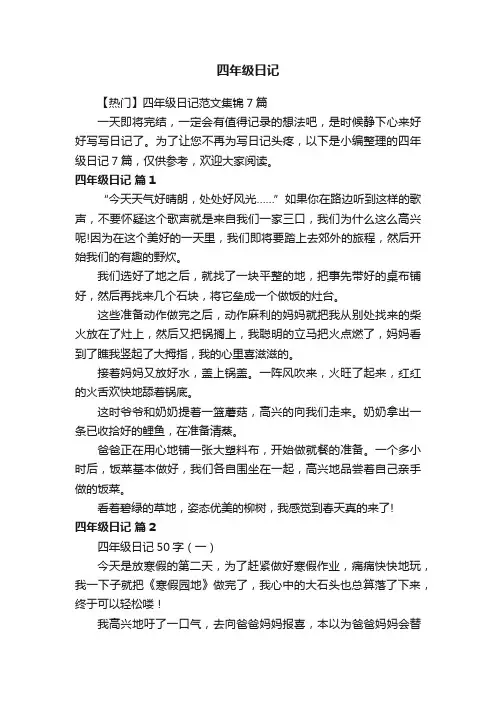 四年级日记

【热门】四年级日记范文集锦 7 篇

一天即将完结，一定会有值得记录的想法吧，是时候静下心来好好写写日记了。为了让您不再为写日记头疼，以下是小编整理的四年级日记 7 篇，仅供参考，欢迎大家阅读。

四年级日记 篇 1

“今天天气好晴朗，处处好风光……”如果你在路边听到这样的歌声，不要怀疑这个歌声就是来自我们一家三口，我们为什么这么高兴呢!因为在这个美好的一天里，我们即将要踏上去郊外的旅程，然后开始我们的有趣的野炊。

我们选好了地之后，就找了一块平整的地，把事先带好的桌布铺好，然后再找来几个石块，将它垒成一个做饭的灶台。

这些准备动作做完之后，动作麻利的妈妈就把我从别处找来的柴火放在了灶上，然后又把锅搁上，我聪明的立马把火点燃了，妈妈看到了瞧我竖起了大拇指，我的心里喜滋滋的。

接着妈妈又放好水，盖上锅盖。一阵风吹来，火旺了起来，红红的火舌欢快地舔着锅底。

这时爷爷和奶奶提着一篮蘑菇，高兴的向我们走来。奶奶拿出一条已收拾好的鲤鱼，在准备清蒸。

爸爸正在用心地铺一张大塑料布，开始做就餐的准备。一个多小时后，饭菜基本做好，我们各自围坐在一起，高兴地品尝着自己亲手做的饭菜。

看着碧绿的草地，姿态优美的柳树，我感觉到春天真的来了!

四年级日记 篇 2

四年级日记 50 字（一）

今天是放寒假的第二天，为了赶紧做好寒假作业，痛痛快快地玩，我一下子就把《寒假园地》做完了，我心中的大石头也总算落了下来，终于可以轻松喽！

我高兴地吁了一口气，去向爸爸妈妈报喜，本以为爸爸妈妈会替